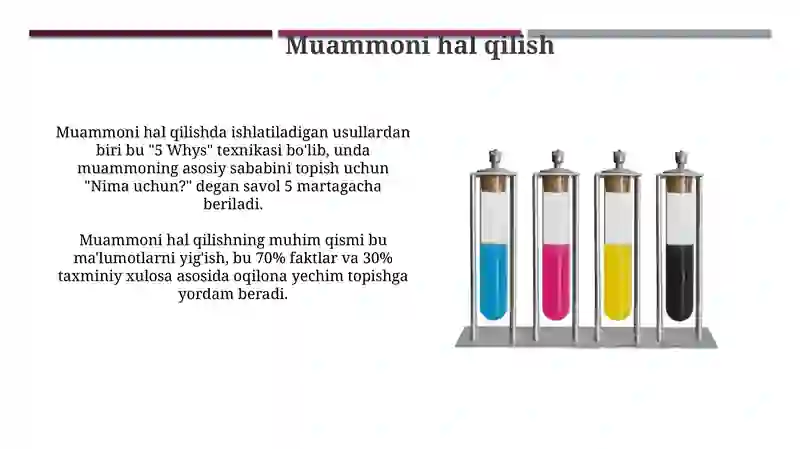 Muammoni hal qilish

Muammoni hal qilishda ishlatiladigan usullardan biri bu "5 Whys" texnikasi bo'lib, unda muammoning asosiy sababini topish uchun "Nima uchun?" degan savol 5 martagacha beriladi.

Muammoni hal qilishning muhim qismi bu ma'lumotlarni yig'ish, bu 70% faktlar va 30% taxminiy xulosa asosida oqilona yechim topishga yordam beradi.